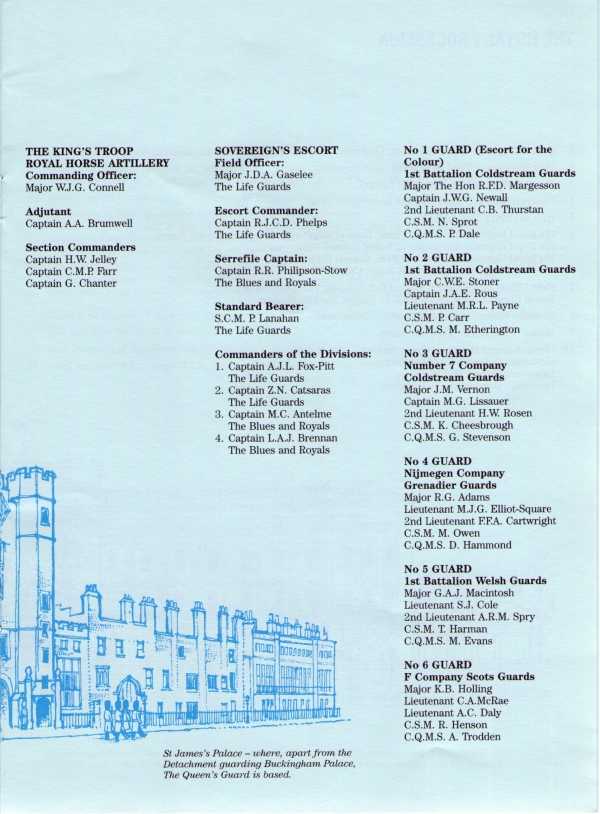 THE KING'S TROOP ROYAL HORSE ARTILLERY
Commanding Officer:
Major W.J.G. Connell

Adjutant
Captain A.A. Brumwell

Section Commanders
Captain H.W. Jelley
Captain C.M.P. Farr
Captain G. Chanter

SOVEREIGN'S ESCORT
Field Officer:
Major J.D.A. Gaselee
The Life Guards

Escort Commander:
Captain R.J.C.D. Phelps
The Life Guards

Serrefile Captain:
Captain R.R. Philipson-Stow
The Blues and Royals

Standard Bearer:
S.C.M. P. Lanahan
The Life Guards

Commanders of the Divisions:
1. Captain A.J.L. Fox-Pitt The Life Guards
2. Captain Z.N. Catsaras The Life Guards
3. Captain M.C. Antelme The Blues and Royals
4. Captain L.A.J. Brennan The Blues and Royals

No 1 GUARD (Escort for the Colour)
1st Battalion Coldstream Guards
Major The Hon R.F.D. Margesson
Captain J.W.G. Newall
2nd Lieutenant C.B. Thurstan
C.S.M. N. Sprot
C.Q.M.S. P. Dale

No 2 GUARD
1st Battalion Coldstream Guards
Major C.W.E. Stoner
Captain J.A.E. Rous
Lieutenant M.R.L. Payne
C.S.M. P. Carr
C.Q.M.S. M. Etherington

No 3 GUARD
Number 7 Company Coldstream Guards
Major J.M. Vernon
Captain M.G. Lissauer
2nd Lieutenant H.W. Rosen
C.S.M. K. Cheesbrough
C.Q.M.S. G. Stevenson

No 4 GUARD
Nijmegen Company Grenadier Guards
Major R.G. Adams
Lieutenant M.J.G. Elliot-Square
2nd Lieutenant F.F.A. Cartwright
C.S.M. M. Owen
C.Q.M.S. D. Hammond

No 5 GUARD
1st Battalion Welsh Guards
Major G.A.J. Macintosh
Lieutenant S.J. Cole
2nd Lieutenant A.R.M. Spry
C.S.M. T. Harman
C.Q.M.S. M. Evans

No 6 GUARD
F Company Scots Guards
Major K.B. Holling
Lieutenant C.A.McRae
Lieutenant A.C. Daly
C.S.M. R. Henson
C.Q.M.S. A. Trodden

St James's Palace – where, apart from the Detachment guarding Buckingham Palace, The Queen's Guard is based.